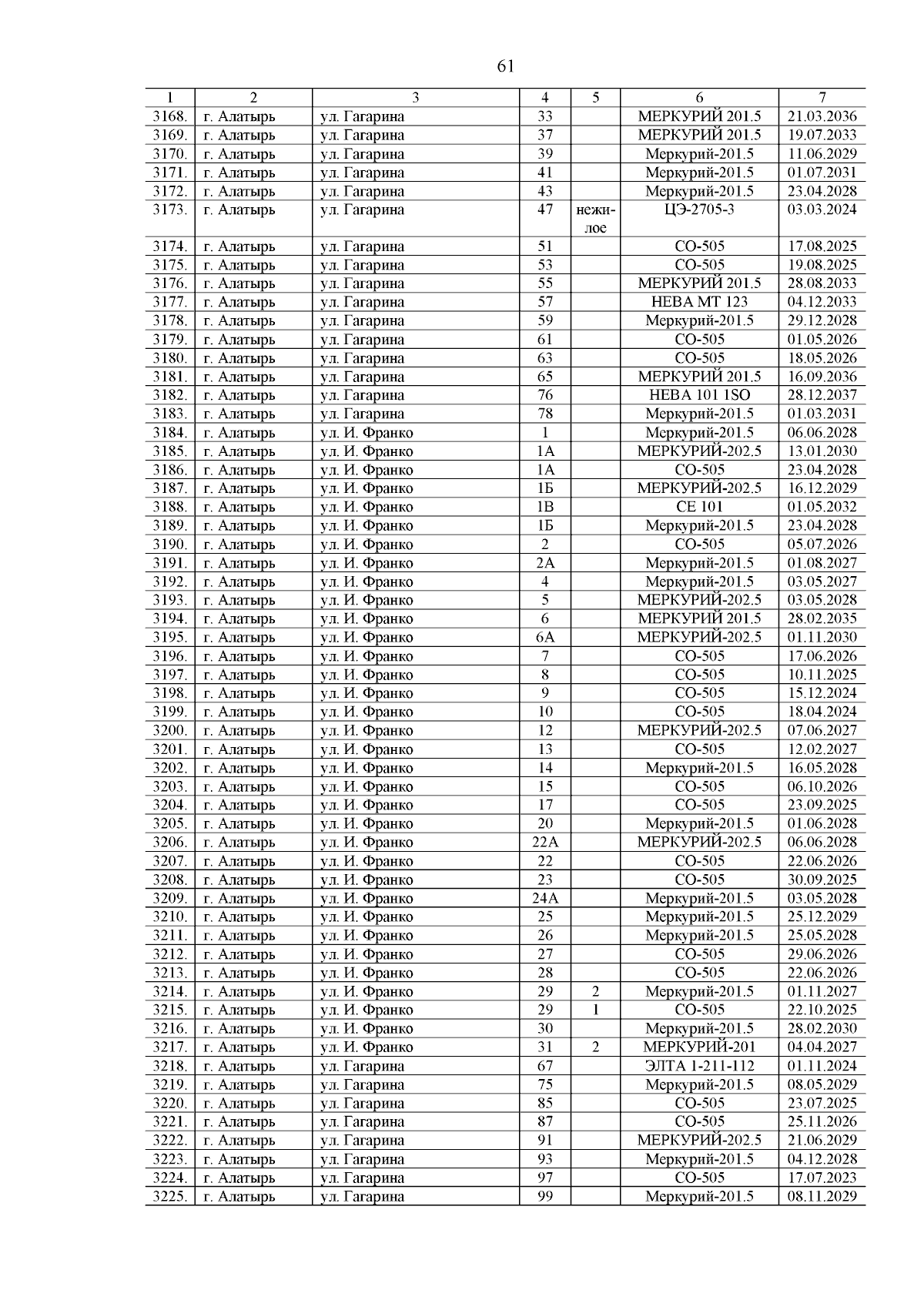 61

| 1 | 2 | 3 | 4 | 5 | 6 | 7 |
|---|---|---|---|---|---|---|
| 3168. | г. Алатырь | ул. Гагарина | 33 | | МЕРКУРИЙ 201.5 | 21.03.2036 |
| 3169. | г. Алатырь | ул. Гагарина | 37 | | МЕРКУРИЙ 201.5 | 19.07.2033 |
| 3170. | г. Алатырь | ул. Гагарина | 39 | | Меркурий-201.5 | 11.06.2029 |
| 3171. | г. Алатырь | ул. Гагарина | 41 | | Меркурий-201.5 | 01.07.2031 |
| 3172. | г. Алатырь | ул. Гагарина | 43 | | Меркурий-201.5 | 23.04.2028 |
| 3173. | г. Алатырь | ул. Гагарина | 47 | нежилое | ЦЭ-2705-3 | 03.03.2024 |
| 3174. | г. Алатырь | ул. Гагарина | 51 | | СО-505 | 17.08.2025 |
| 3175. | г. Алатырь | ул. Гагарина | 53 | | СО-505 | 19.08.2025 |
| 3176. | г. Алатырь | ул. Гагарина | 55 | | МЕРКУРИЙ 201.5 | 28.08.2033 |
| 3177. | г. Алатырь | ул. Гагарина | 57 | | НЕВА МТ 123 | 04.12.2033 |
| 3178. | г. Алатырь | ул. Гагарина | 59 | | Меркурий-201.5 | 29.12.2028 |
| 3179. | г. Алатырь | ул. Гагарина | 61 | | СО-505 | 01.05.2026 |
| 3180. | г. Алатырь | ул. Гагарина | 63 | | СО-505 | 18.05.2026 |
| 3181. | г. Алатырь | ул. Гагарина | 65 | | МЕРКУРИЙ 201.5 | 16.09.2036 |
| 3182. | г. Алатырь | ул. Гагарина | 76 | | НЕВА 101 1SO | 28.12.2037 |
| 3183. | г. Алатырь | ул. Гагарина | 78 | | Меркурий-201.5 | 01.03.2031 |
| 3184. | г. Алатырь | ул. И. Франко | 1 | | Меркурий-201.5 | 06.06.2028 |
| 3185. | г. Алатырь | ул. И. Франко | 1А | | МЕРКУРИЙ-202.5 | 13.01.2030 |
| 3186. | г. Алатырь | ул. И. Франко | 1А | | СО-505 | 23.04.2028 |
| 3187. | г. Алатырь | ул. И. Франко | 1Б | | МЕРКУРИЙ-202.5 | 16.12.2029 |
| 3188. | г. Алатырь | ул. И. Франко | 1В | | СЕ 101 | 01.05.2032 |
| 3189. | г. Алатырь | ул. И. Франко | 1Б | | Меркурий-201.5 | 23.04.2028 |
| 3190. | г. Алатырь | ул. И. Франко | 2 | | СО-505 | 05.07.2026 |
| 3191. | г. Алатырь | ул. И. Франко | 2А | | Меркурий-201.5 | 01.08.2027 |
| 3192. | г. Алатырь | ул. И. Франко | 4 | | Меркурий-201.5 | 03.05.2027 |
| 3193. | г. Алатырь | ул. И. Франко | 5 | | МЕРКУРИЙ-202.5 | 03.05.2028 |
| 3194. | г. Алатырь | ул. И. Франко | 6 | | МЕРКУРИЙ 201.5 | 28.02.2035 |
| 3195. | г. Алатырь | ул. И. Франко | 6А | | МЕРКУРИЙ-202.5 | 01.11.2030 |
| 3196. | г. Алатырь | ул. И. Франко | 7 | | СО-505 | 17.06.2026 |
| 3197. | г. Алатырь | ул. И. Франко | 8 | | СО-505 | 10.11.2025 |
| 3198. | г. Алатырь | ул. И. Франко | 9 | | СО-505 | 15.12.2024 |
| 3199. | г. Алатырь | ул. И. Франко | 10 | | СО-505 | 18.04.2024 |
| 3200. | г. Алатырь | ул. И. Франко | 12 | | МЕРКУРИЙ-202.5 | 07.06.2027 |
| 3201. | г. Алатырь | ул. И. Франко | 13 | | СО-505 | 12.02.2027 |
| 3202. | г. Алатырь | ул. И. Франко | 14 | | Меркурий-201.5 | 16.05.2028 |
| 3203. | г. Алатырь | ул. И. Франко | 15 | | СО-505 | 06.10.2026 |
| 3204. | г. Алатырь | ул. И. Франко | 17 | | СО-505 | 23.09.2025 |
| 3205. | г. Алатырь | ул. И. Франко | 20 | | Меркурий-201.5 | 01.06.2028 |
| 3206. | г. Алатырь | ул. И. Франко | 22А | | МЕРКУРИЙ-202.5 | 06.06.2028 |
| 3207. | г. Алатырь | ул. И. Франко | 22 | | СО-505 | 22.06.2026 |
| 3208. | г. Алатырь | ул. И. Франко | 23 | | СО-505 | 30.09.2025 |
| 3209. | г. Алатырь | ул. И. Франко | 24А | | Меркурий-201.5 | 03.05.2028 |
| 3210. | г. Алатырь | ул. И. Франко | 25 | | Меркурий-201.5 | 25.12.2029 |
| 3211. | г. Алатырь | ул. И. Франко | 26 | | Меркурий-201.5 | 25.05.2028 |
| 3212. | г. Алатырь | ул. И. Франко | 27 | | СО-505 | 29.06.2026 |
| 3213. | г. Алатырь | ул. И. Франко | 28 | | СО-505 | 22.06.2026 |
| 3214. | г. Алатырь | ул. И. Франко | 29 | 2 | Меркурий-201.5 | 01.11.2027 |
| 3215. | г. Алатырь | ул. И. Франко | 29 | 1 | СО-505 | 22.10.2025 |
| 3216. | г. Алатырь | ул. И. Франко | 30 | | Меркурий-201.5 | 28.02.2030 |
| 3217. | г. Алатырь | ул. И. Франко | 31 | 2 | МЕРКУРИЙ-201 | 04.04.2027 |
| 3218. | г. Алатырь | ул. Гагарина | 67 | | ЭЛТА 1-211-112 | 01.11.2024 |
| 3219. | г. Алатырь | ул. Гагарина | 75 | | Меркурий-201.5 | 08.05.2029 |
| 3220. | г. Алатырь | ул. Гагарина | 85 | | СО-505 | 23.07.2025 |
| 3221. | г. Алатырь | ул. Гагарина | 87 | | СО-505 | 25.11.2026 |
| 3222. | г. Алатырь | ул. Гагарина | 91 | | МЕРКУРИЙ-202.5 | 21.06.2029 |
| 3223. | г. Алатырь | ул. Гагарина | 93 | | Меркурий-201.5 | 04.12.2028 |
| 3224. | г. Алатырь | ул. Гагарина | 97 | | СО-505 | 17.07.2023 |
| 3225. | г. Алатырь | ул. Гагарина | 99 | | Меркурий-201.5 | 08.11.2029 |